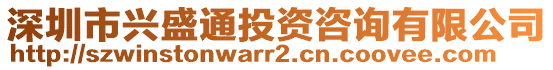 深圳市兴盛通投资咨询有限公司
http://szwinstonwarr2.cn.coovee.com